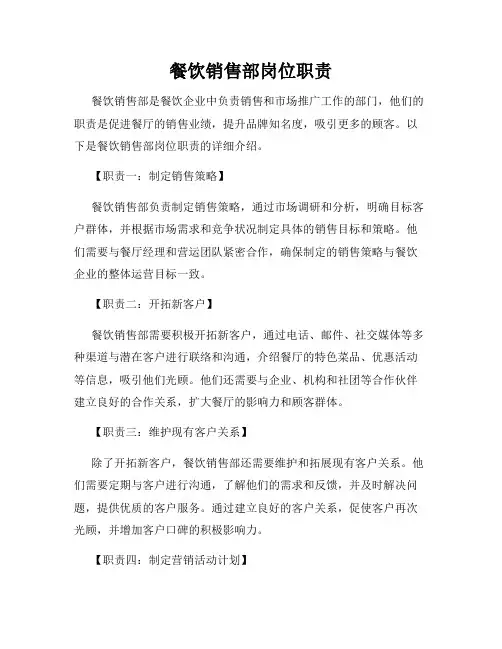 餐饮销售部岗位职责

餐饮销售部是餐饮企业中负责销售和市场推广工作的部门，他们的职责是促进餐厅的销售业绩，提升品牌知名度，吸引更多的顾客。以下是餐饮销售部岗位职责的详细介绍。

【职责一：制定销售策略】

餐饮销售部负责制定销售策略，通过市场调研和分析，明确目标客户群体，并根据市场需求和竞争状况制定具体的销售目标和策略。他们需要与餐厅经理和营运团队紧密合作，确保制定的销售策略与餐饮企业的整体运营目标一致。

【职责二：开拓新客户】

餐饮销售部需要积极开拓新客户，通过电话、邮件、社交媒体等多种渠道与潜在客户进行联络和沟通，介绍餐厅的特色菜品、优惠活动等信息，吸引他们光顾。他们还需要与企业、机构和社团等合作伙伴建立良好的合作关系，扩大餐厅的影响力和顾客群体。

【职责三：维护现有客户关系】

除了开拓新客户，餐饮销售部还需要维护和拓展现有客户关系。他们需要定期与客户进行沟通，了解他们的需求和反馈，并及时解决问题，提供优质的客户服务。通过建立良好的客户关系，促使客户再次光顾，并增加客户口碑的积极影响力。

【职责四：制定营销活动计划】